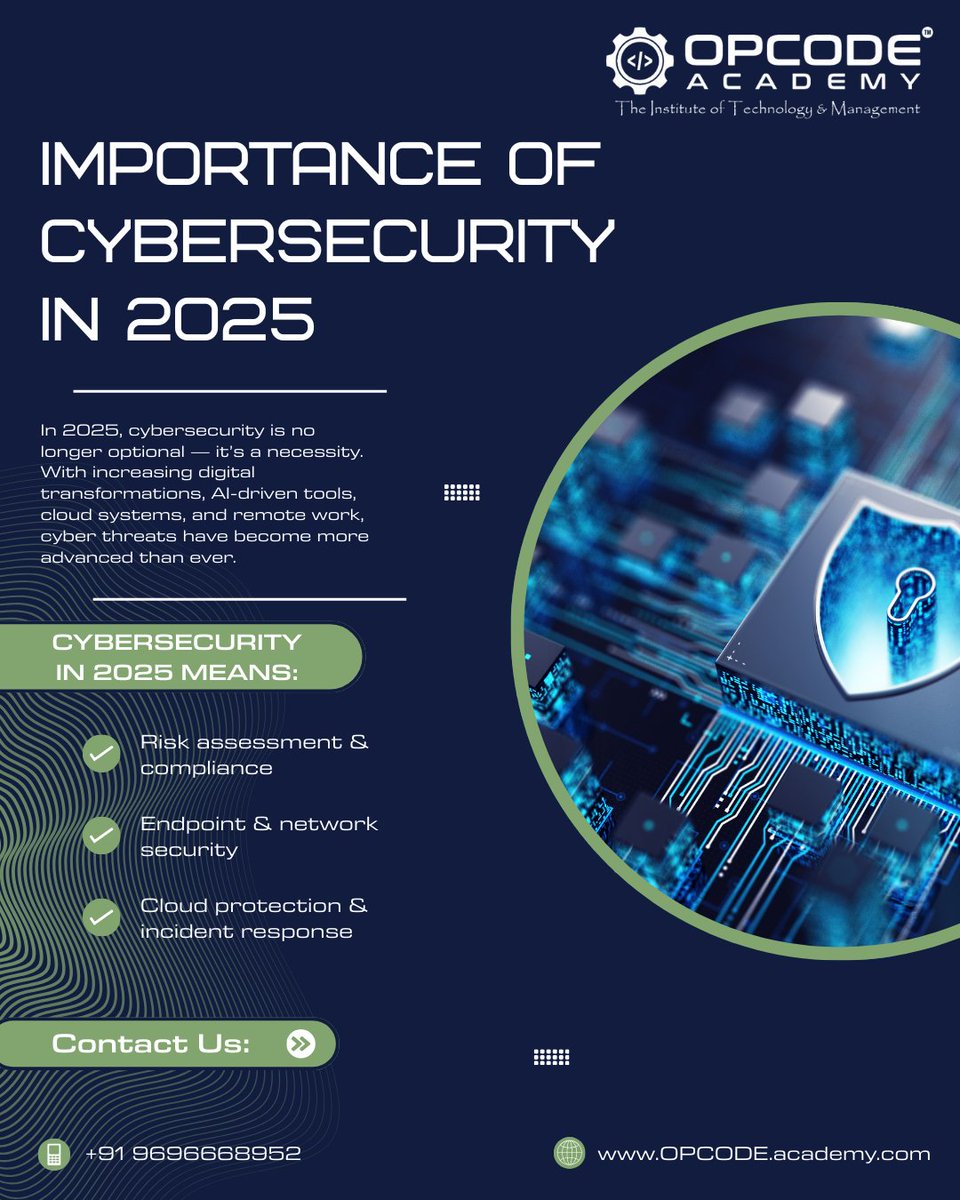 OPCODE™
ACADEMY
The Institute of Technology & Management

IMPORTANCE OF CYBERSECURITY IN 2025

In 2025, cybersecurity is no longer optional — it's a necessity. With increasing digital transformations, AI-driven tools, cloud systems, and remote work, cyber threats have become more advanced than ever.

CYBERSECURITY IN 2025 MEANS:

Risk assessment & compliance

Endpoint & network security

Cloud protection & incident response

Contact Us:

+91 9696668952

www.OPCODE.academy.com